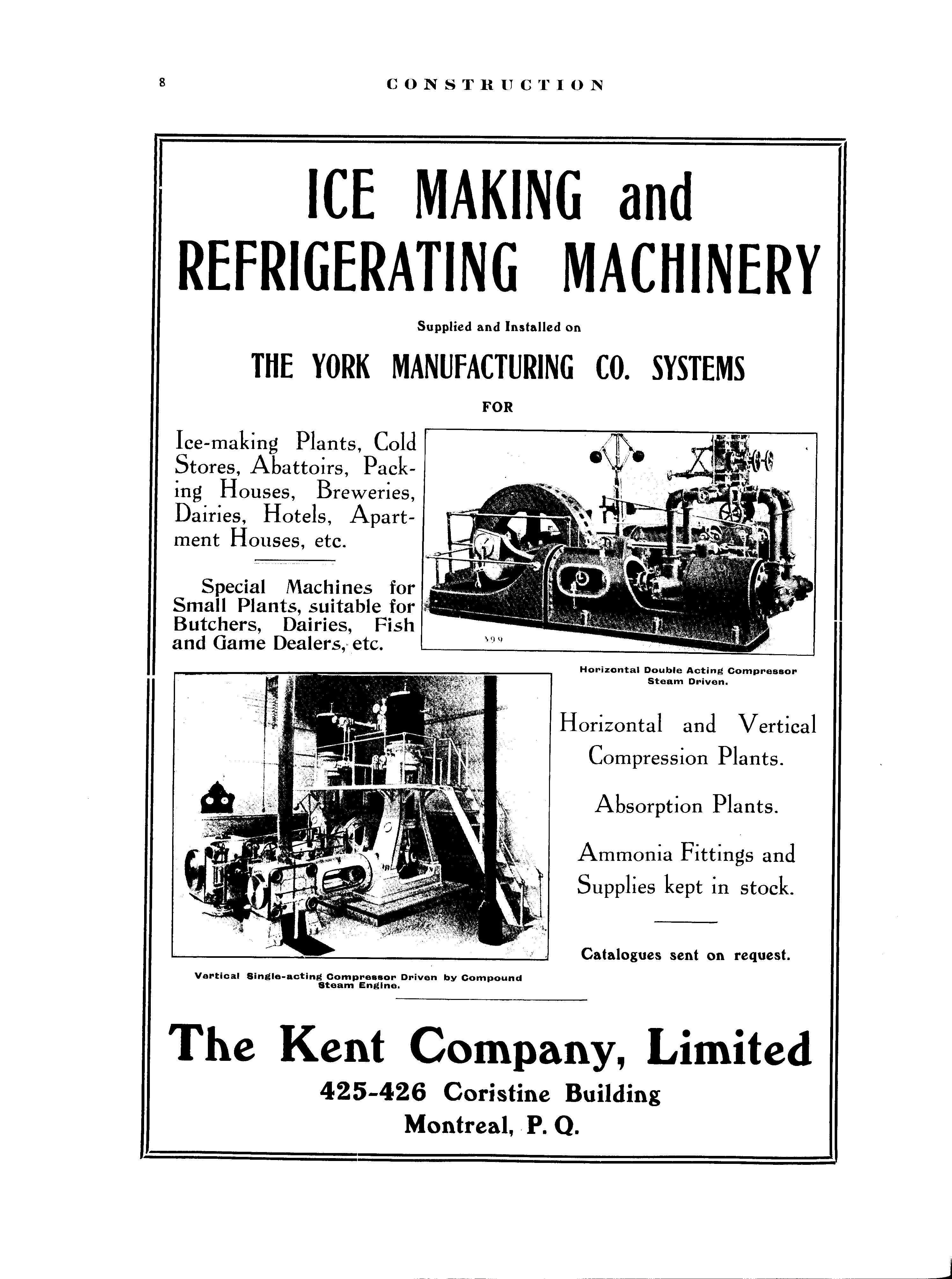 8 CONSTRUCTION

ICE MAKING and REFRIGERATING MACHINERY

Supplied and Installed on

THE YORK MANUFACTURING CO. SYSTEMS

FOR

Ice-making Plants, Cold Stores, Abattoirs, Packing Houses, Breweries, Dairies, Hotels, Apartment Houses, etc.

Special Machines for Small Plants, suitable for Butchers, Dairies, Fish and Game Dealers, etc.

399

Horizontal Double Acting Compressor Steam Driven.

Horizontal and Vertical Compression Plants.

Absorption Plants.

Ammonia Fittings and Supplies kept in stock.

Catalogues sent on request.

Vertical Single-acting Compressor Driven by Compound Steam Engine.

The Kent Company, Limited

425-426 Coristine Building

Montreal, P. Q.